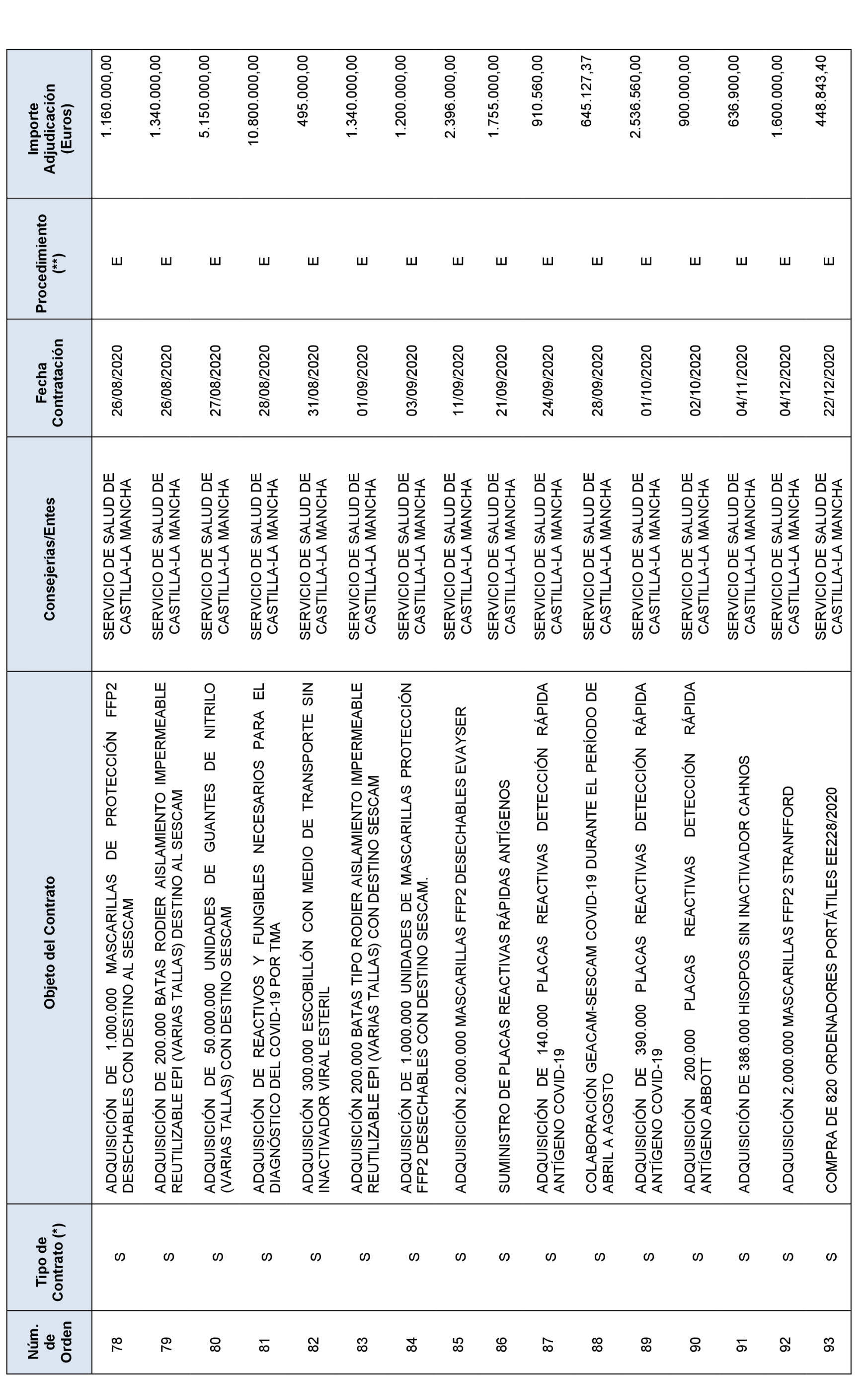 | Núm. de Orden | Tipo de Contrato (*) | Objeto del Contrato | Consejerías/Entes | Fecha Contratación | Procedimiento (**) | Importe Adjudicación (Euros) |
|---|---|---|---|---|---|---|
| 78 | S | ADQUISICIÓN DE 1.000.000 MASCARILLAS DE PROTECCIÓN FFP2 DESECHABLES CON DESTINO AL SESCAM | SERVICIO DE SALUD DE CASTILLA-LA MANCHA | 26/08/2020 | E | 1.160.000,00 |
| 79 | S | ADQUISICIÓN DE 200.000 BATAS RODIER AISLAMIENTO IMPERMEABLE REUTILIZABLE EPI (VARIAS TALLAS) DESTINO AL SESCAM | SERVICIO DE SALUD DE CASTILLA-LA MANCHA | 26/08/2020 | E | 1.340.000,00 |
| 80 | S | ADQUISICIÓN DE 50.000.000 UNIDADES DE GUANTES DE NITRILO (VARIAS TALLAS) CON DESTINO SESCAM | SERVICIO DE SALUD DE CASTILLA-LA MANCHA | 27/08/2020 | E | 5.150.000,00 |
| 81 | S | ADQUISICIÓN DE REACTIVOS Y FUNGIBLES NECESARIOS PARA EL DIAGNÓSTICO DEL COVID-19 POR TMA | SERVICIO DE SALUD DE CASTILLA-LA MANCHA | 28/08/2020 | E | 10.800.000,00 |
| 82 | S | ADQUISICIÓN 300.000 ESCOBILLÓN CON MEDIO DE TRANSPORTE SIN INACTIVADOR VIRAL ESTERIL | SERVICIO DE SALUD DE CASTILLA-LA MANCHA | 31/08/2020 | E | 495.000,00 |
| 83 | S | ADQUISICIÓN 200.000 BATAS TIPO RODIER AISLAMIENTO IMPERMEABLE REUTILIZABLE EPI (VARIAS TALLAS) CON DESTINO SESCAM | SERVICIO DE SALUD DE CASTILLA-LA MANCHA | 01/09/2020 | E | 1.340.000,00 |
| 84 | S | ADQUISICIÓN DE 1.000.000 UNIDADES DE MASCARILLAS PROTECCIÓN FFP2 DESECHABLES CON DESTINO SESCAM. | SERVICIO DE SALUD DE CASTILLA-LA MANCHA | 03/09/2020 | E | 1.200.000,00 |
| 85 | S | ADQUISICIÓN 2.000.000 MASCARILLAS FFP2 DESECHABLES EVAYSER | SERVICIO DE SALUD DE CASTILLA-LA MANCHA | 11/09/2020 | E | 2.396.000,00 |
| 86 | S | SUMINISTRO DE PLACAS REACTIVAS RÁPIDAS ANTÍGENOS | SERVICIO DE SALUD DE CASTILLA-LA MANCHA | 21/09/2020 | E | 1.755.000,00 |
| 87 | S | ADQUISICIÓN DE 140.000 PLACAS REACTIVAS DETECCIÓN RÁPIDA ANTÍGENO COVID-19 | SERVICIO DE SALUD DE CASTILLA-LA MANCHA | 24/09/2020 | E | 910.560,00 |
| 88 | S | COLABORACIÓN GEACAM-SESCAM COVID-19 DURANTE EL PERÍODO DE ABRIL A AGOSTO | SERVICIO DE SALUD DE CASTILLA-LA MANCHA | 28/09/2020 | E | 645.127,37 |
| 89 | S | ADQUISICIÓN DE 390.000 PLACAS REACTIVAS DETECCIÓN RÁPIDA ANTÍGENO COVID-19 | SERVICIO DE SALUD DE CASTILLA-LA MANCHA | 01/10/2020 | E | 2.536.560,00 |
| 90 | S | ADQUISICIÓN 200.000 PLACAS REACTIVAS DETECCIÓN RÁPIDA ANTÍGENO ABBOTT | SERVICIO DE SALUD DE CASTILLA-LA MANCHA | 02/10/2020 | E | 900.000,00 |
| 91 | S | ADQUISICIÓN DE 386.000 HISOPOS SIN INACTIVADOR CAHNOS | SERVICIO DE SALUD DE CASTILLA-LA MANCHA | 04/11/2020 | E | 636.900,00 |
| 92 | S | ADQUISICIÓN 2.000.000 MASCARILLAS FFP2 STRANFFORD | SERVICIO DE SALUD DE CASTILLA-LA MANCHA | 04/12/2020 | E | 1.600.000,00 |
| 93 | S | COMPRA DE 820 ORDENADORES PORTÁTILES EE228/2020 | SERVICIO DE SALUD DE CASTILLA-LA MANCHA | 22/12/2020 | E | 448.843,40 |